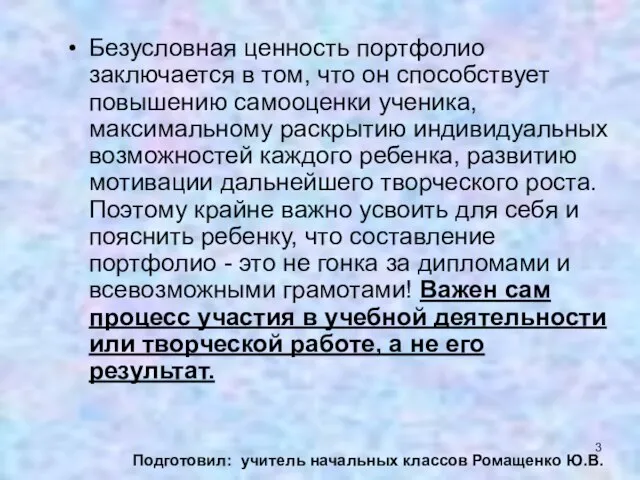 • Безусловная ценность портфолио заключается в том, что он способствует повышению самооценки ученика, максимальному раскрытию индивидуальных возможностей каждого ребенка, развитию мотивации дальнейшего творческого роста. Поэтому крайне важно усвоить для себя и пояснить ребенку, что составление портфолио - это не гонка за дипломами и всевозможными грамотами! Важен сам процесс участия в учебной деятельности или творческой работе, а не его результат.

3

Подготовил: учитель начальных классов Ромащенко Ю.В.